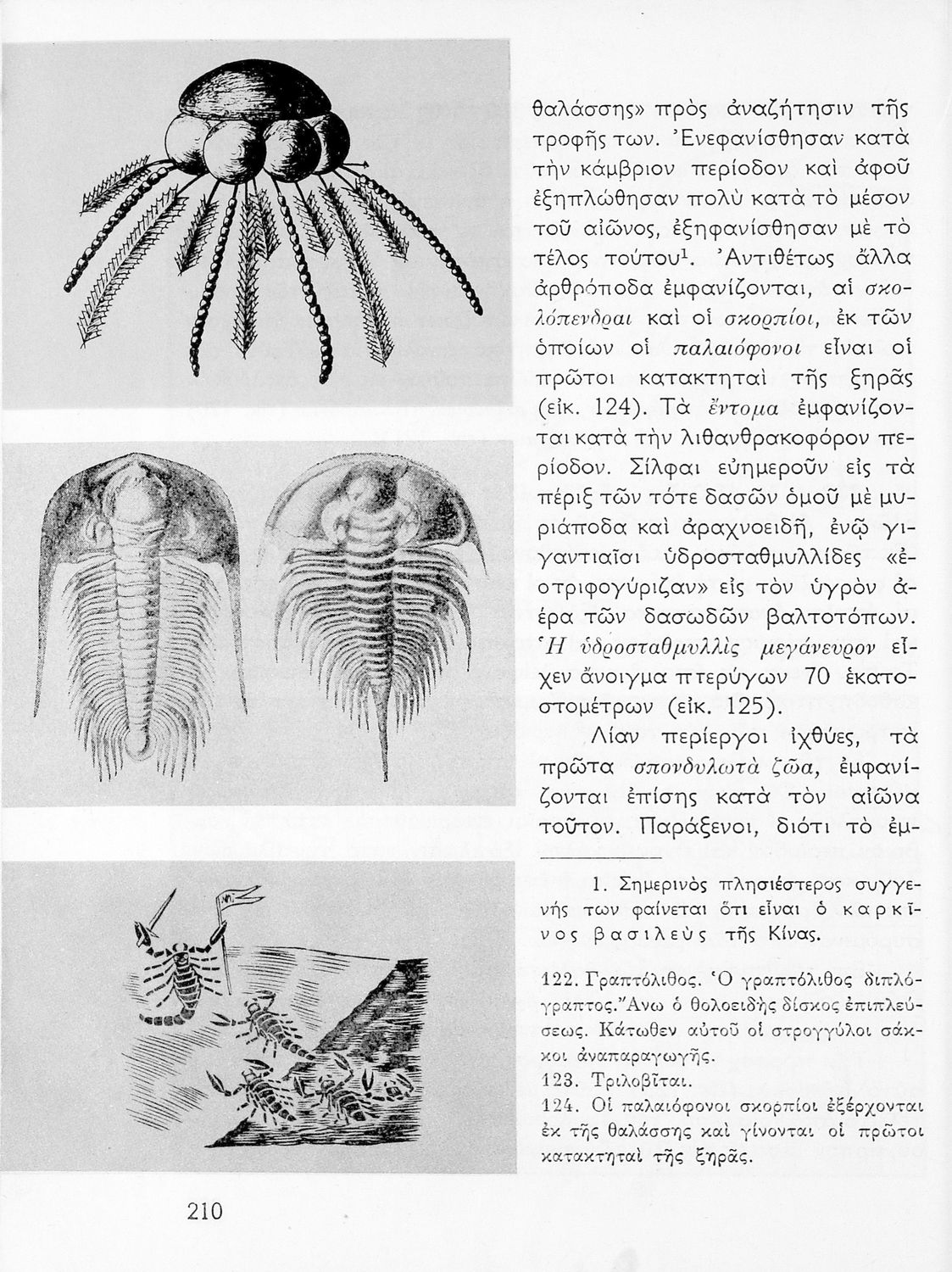 θαλάσσης» πρὸς ἀναζήτησιν τῆς τροφῆς των. Ἐνεφανίσθησαν κατὰ τὴν κάμβριον περίοδον καὶ ἀφοῦ ἐξηπλώθησαν πολὺ κατὰ τὸ μέσον τοῦ αἰῶνος, ἐξηφανίσθησαν μὲ τὸ τέλος τούτου$^1$. Ἀντιθέτως ἄλλα ἀρθρόποδα ἐμφανίζονται, αἱ σκολόπενδραι καὶ οἱ σκορπίοι, ἐκ τῶν ὁποίων οἱ παλαιόφονοι εἶναι οἱ πρῶτοι κατακτηταὶ τῆς ξηρᾶς (εἰκ. 124). Τὰ ἔντομα ἐμφανίζονται κατὰ τὴν λιθανθρακοφόρον περίοδον. Σίλφαι εὐημεροῦν εἰς τὰ πέριξ τῶν τότε δασῶν ὁμοῦ μὲ μυριάποδα καὶ ἀραχνοειδῆ, ἐνῷ γιγαντιαῖαι ὑδροσταθμυλλίδες «ἐστριφογύριζαν» εἰς τὸν ὑγρὸν ἀέρα τῶν δασωδῶν βαλτοτόπων. Ἡ ὑδροσταθμυλλὶς μεγάνευρον εἶχεν ἄνοιγμα πτερύγων 70 ἑκατοστομέτρων (εἰκ. 125).

Λίαν περίεργοι ἰχθύες, τὰ πρῶτα σπονδυλωτὰ ζῶα, ἐμφανίζονται ἐπίσης κατὰ τὸν αἰῶνα τοῦτον. Παράξενοι, διότι τὸ ἐμ-

1. Σημερινὸς πλησιέστερος συγγενής των φαίνεται ὅτι εἶναι ὁ καρκῖνος βασιλεὺς τῆς Κίνας.

122. Γραπτόλιθος. Ὁ γραπτόλιθος διπλόγραπτος. Ἄνω ὁ θολοειδὴς δίσκος ἐπιπλεύσεως. Κάτωθεν αὐτοῦ οἱ στρογγύλοι σάκκοι ἀναπαραγωγῆς.
123. Τριλοβῖται.
124. Οἱ παλαιόφονοι σκορπίοι ἐξέρχονται ἐκ τῆς θαλάσσης καὶ γίνονται οἱ πρῶτοι κατακτηταὶ τῆς ξηρᾶς.

210